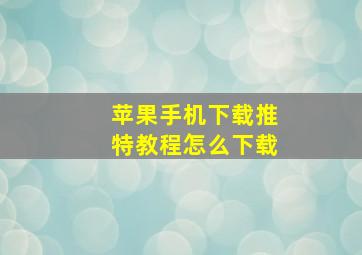 苹果手机下载推特教程怎么下载